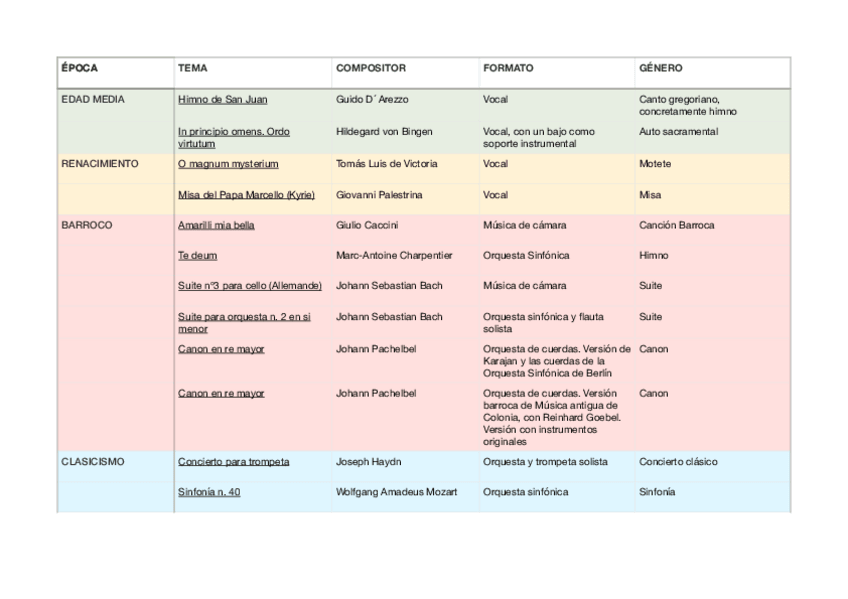 | ÉPOCA | TEMA | COMPOSITOR | FORMATO | GÉNERO |
|---|---|---|---|---|
| EDAD MEDIA | Himno de San Juan | Guido D´ Arezzo | Vocal | Canto gregoriano, concretamente himno |
| | In principio omens. Ordo virtutum | Hildegard von Bingen | Vocal, con un bajo como soporte instrumental | Auto sacramental |
| RENACIMIENTO | O magnum mysterium | Tomás Luis de Victoria | Vocal | Motete |
| | Misa del Papa Marcello (Kyrie) | Giovanni Palestrina | Vocal | Misa |
| BARROCO | Amarilli mia bella | Giulio Caccini | Música de cámara | Canción Barroca |
| | Te deum | Marc-Antoine Charpentier | Orquesta Sinfónica | Himno |
| | Suite nº3 para cello (Allemande) | Johann Sebastian Bach | Música de cámara | Suite |
| | Suite para orquesta n. 2 en si menor | Johann Sebastian Bach | Orquesta sinfónica y flauta solista | Suite |
| | Canon en re mayor | Johann Pachelbel | Orquesta de cuerdas. Versión de Karajan y las cuerdas de la Orquesta Sinfónica de Berlín | Canon |
| | Canon en re mayor | Johann Pachelbel | Orquesta de cuerdas. Versión barroca de Música antigua de Colonia, con Reinhard Goebel. Versión con instrumentos originales | Canon |
| CLASICISMO | Concierto para trompeta | Joseph Haydn | Orquesta y trompeta solista | Concierto clásico |
| | Sinfonía n. 40 | Wolfgang Amadeus Mozart | Orquesta sinfónica | Sinfonía |